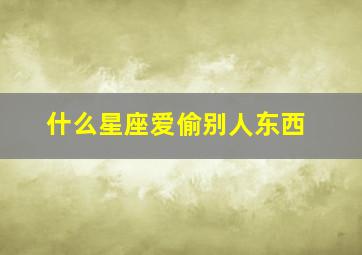 什么星座爱偷别人东西